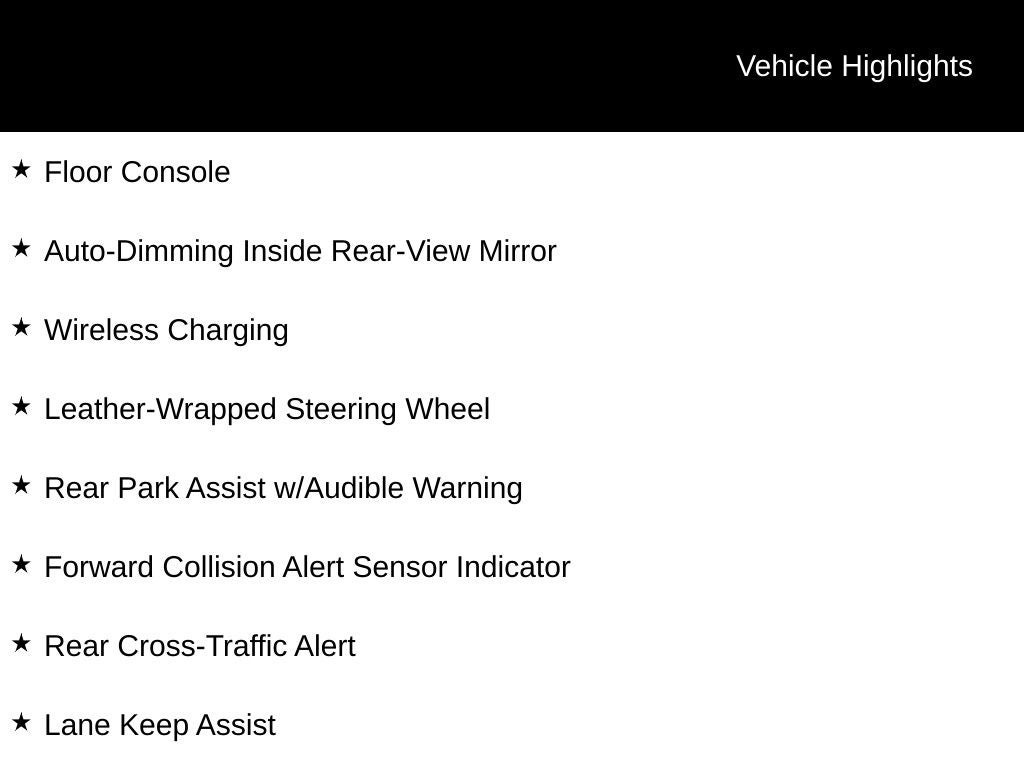 Vehicle Highlights

★ Floor Console

★ Auto-Dimming Inside Rear-View Mirror

★ Wireless Charging

★ Leather-Wrapped Steering Wheel

★ Rear Park Assist w/Audible Warning

★ Forward Collision Alert Sensor Indicator

★ Rear Cross-Traffic Alert

★ Lane Keep Assist